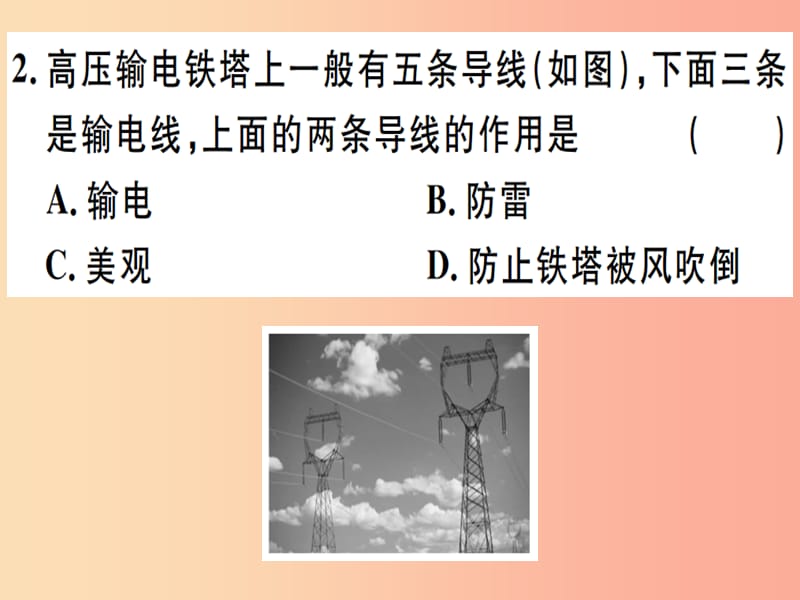 2. 高压输电铁塔上一般有五条导线(如图),下面三条是输电线,上面的两条导线的作用是　　(　　)

A. 输电　　B. 防雷

C. 美观　　D. 防止铁塔被风吹倒